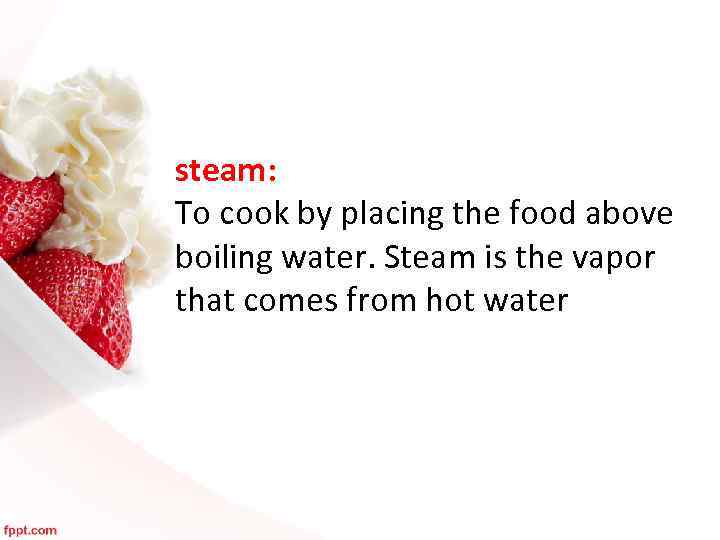 steam:
To cook by placing the food above boiling water. Steam is the vapor that comes from hot water

fppt.com